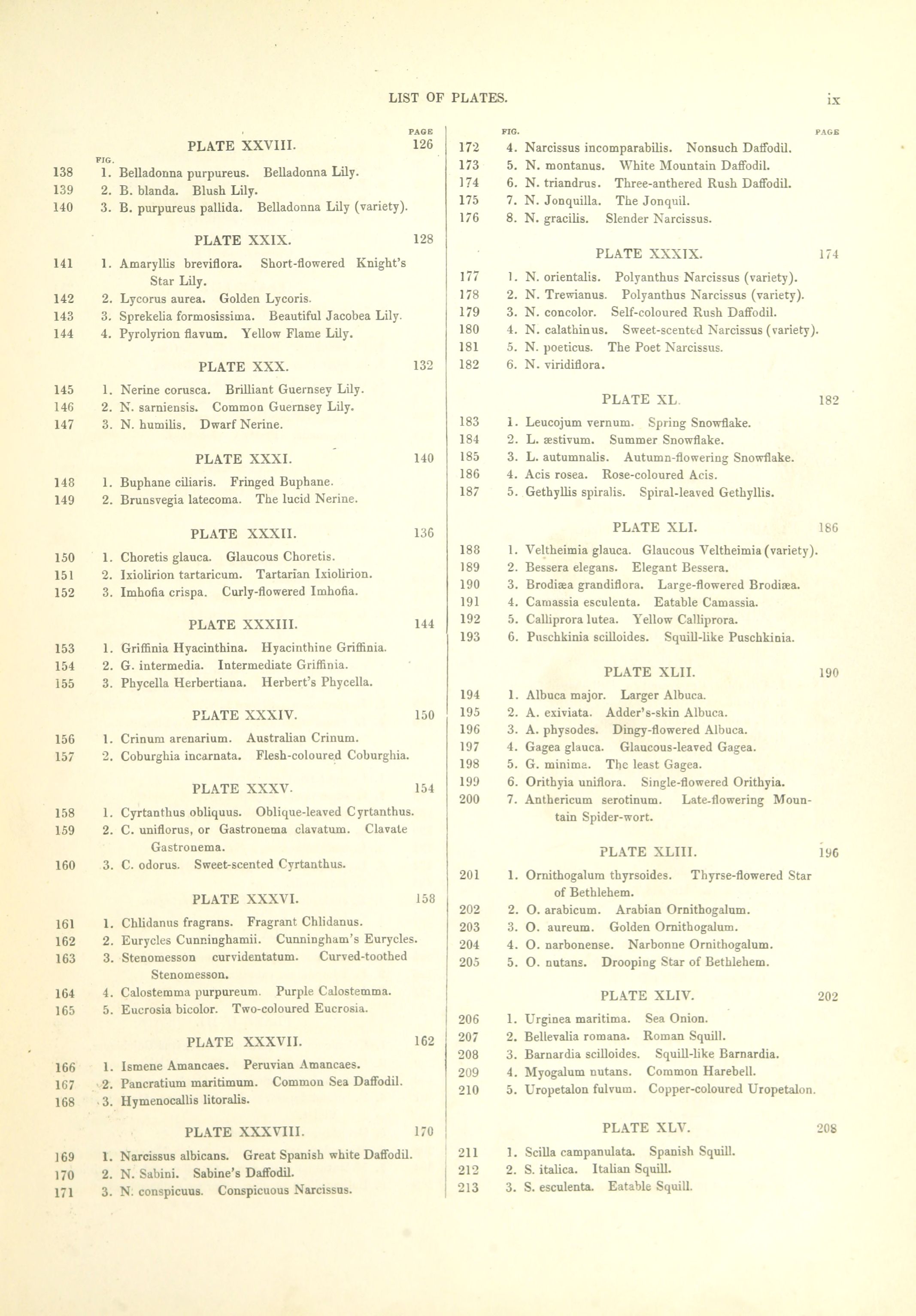 LIST OF PLATES. ix

PAGE
PLATE XXVIII. 126
FIG.
138 1. Belladonna purpureus. Belladonna Lily.
139 2. B. blanda. Blush Lily.
140 3. B. purpureus pallida. Belladonna Lily (variety).

PLATE XXIX. 128
141 1. Amaryllis breviflora. Short-flowered Knight's Star Lily.
142 2. Lycorus aurea. Golden Lycoris.
143 3. Sprekelia formosissima. Beautiful Jacobea Lily.
144 4. Pyrolyrion flavum. Yellow Flame Lily.

PLATE XXX. 132
145 1. Nerine corusca. Brilliant Guernsey Lily.
146 2. N. sarniensis. Common Guernsey Lily.
147 3. N. humilis. Dwarf Nerine.

PLATE XXXI. 140
148 1. Buphane ciliaris. Fringed Buphane.
149 2. Brunsvegia latecoma. The lucid Nerine.

PLATE XXXII. 136
150 1. Choretis glauca. Glaucous Choretis.
151 2. Ixiolirion tartaricum. Tartarian Ixiolirion.
152 3. Imhofia crispa. Curly-flowered Imhofia.

PLATE XXXIII. 144
153 1. Griffinia Hyacinthina. Hyacinthine Griffinia.
154 2. G. intermedia. Intermediate Griffinia.
155 3. Phycella Herbertiana. Herbert's Phycella.

PLATE XXXIV. 150
156 1. Crinum arenarium. Australian Crinum.
157 2. Coburghia incarnata. Flesh-coloured Coburghia.

PLATE XXXV. 154
158 1. Cyrtanthus obliquus. Oblique-leaved Cyrtanthus.
159 2. C. uniflorus, or Gastronema clavatum. Clavate Gastronema.
160 3. C. odorus. Sweet-scented Cyrtanthus.

PLATE XXXVI. 158
161 1. Chlidanus fragrans. Fragrant Chlidanus.
162 2. Eurycles Cunninghamii. Cunningham's Eurycles.
163 3. Stenomesson curvidentatum. Curved-toothed Stenomesson.
164 4. Calostemma purpureum. Purple Calostemma.
165 5. Eucrosia bicolor. Two-coloured Eucrosia.

PLATE XXXVII. 162
166 1. Ismene Amancaes. Peruvian Amancaes.
167 2. Pancratium maritimum. Common Sea Daffodil.
168 3. Hymenocallis litoralis.

PLATE XXXVIII. 170
169 1. Narcissus albicans. Great Spanish white Daffodil.
170 2. N. Sabini. Sabine's Daffodil.
171 3. N. conspicuus. Conspicuous Narcissus.

FIG. PAGE
172 4. Narcissus incomparabilis. Nonsuch Daffodil.
173 5. N. montanus. White Mountain Daffodil.
174 6. N. triandrus. Three-anthered Rush Daffodil.
175 7. N. Jonquilla. The Jonquil.
176 8. N. gracilis. Slender Narcissus.

PLATE XXXIX. 174
177 1. N. orientalis. Polyanthus Narcissus (variety).
178 2. N. Trewianus. Polyanthus Narcissus (variety).
179 3. N. concolor. Self-coloured Rush Daffodil.
180 4. N. calathinus. Sweet-scented Narcissus (variety).
181 5. N. poeticus. The Poet Narcissus.
182 6. N. viridiflora.

PLATE XL. 182
183 1. Leucojum vernum. Spring Snowflake.
184 2. L. æstivum. Summer Snowflake.
185 3. L. autumnalis. Autumn-flowering Snowflake.
186 4. Acis rosea. Rose-coloured Acis.
187 5. Gethyllis spiralis. Spiral-leaved Gethyllis.

PLATE XLI. 186
188 1. Veltheimia glauca. Glaucous Veltheimia (variety).
189 2. Bessera elegans. Elegant Bessera.
190 3. Brodiæa grandiflora. Large-flowered Brodiæa.
191 4. Camassia esculenta. Eatable Camassia.
192 5. Calliprora lutea. Yellow Calliprora.
193 6. Puschkinia scilloides. Squill-like Puschkinia.

PLATE XLII. 190
194 1. Albuca major. Larger Albuca.
195 2. A. exiviata. Adder's-skin Albuca.
196 3. A. physodes. Dingy-flowered Albuca.
197 4. Gagea glauca. Glaucous-leaved Gagea.
198 5. G. minima. The least Gagea.
199 6. Orithyia uniflora. Single-flowered Orithyia.
200 7. Anthericum serotinum. Late-flowering Mountain Spider-wort.

PLATE XLIII. 196
201 1. Ornithogalum thyrsoides. Thyrse-flowered Star of Bethlehem.
202 2. O. arabicum. Arabian Ornithogalum.
203 3. O. aureum. Golden Ornithogalum.
204 4. O. narbonense. Narbonne Ornithogalum.
205 5. O. nutans. Drooping Star of Bethlehem.

PLATE XLIV. 202
206 1. Urginea maritima. Sea Onion.
207 2. Bellevalia romana. Roman Squill.
208 3. Barnardia scilloides. Squill-like Barnardia.
209 4. Myogalum nutans. Common Harebell.
210 5. Uropetalon fulvum. Copper-coloured Uropetalon.

PLATE XLV. 208
211 1. Scilla campanulata. Spanish Squill.
212 2. S. italica. Italian Squill.
213 3. S. esculenta. Eatable Squill.